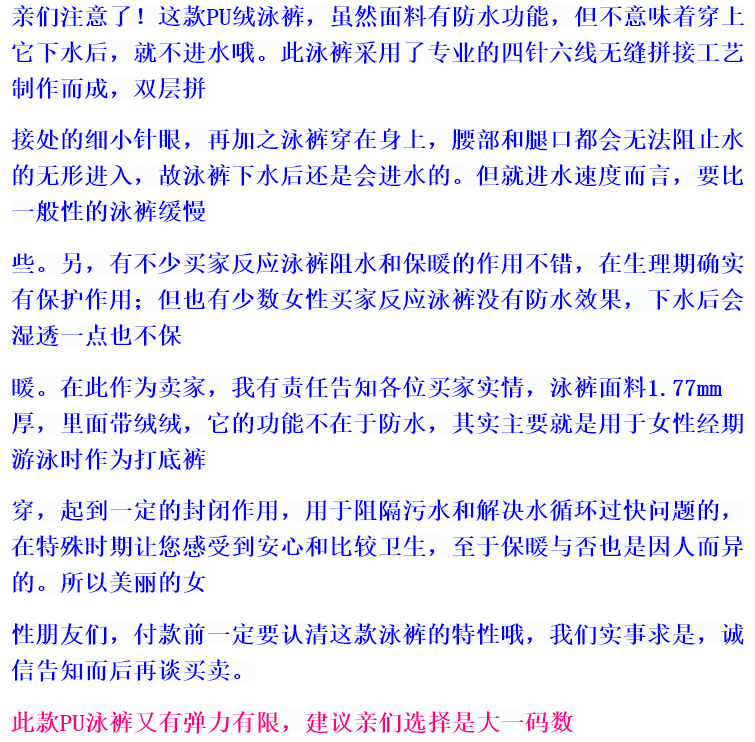 亲们注意了！这款PU绒泳裤，虽然面料有防水功能，但不意味着穿上它下水后，就不进水哦。此泳裤采用了专业的四针六线无缝拼接工艺制作而成，双层拼

接处的细小针眼，再加之泳裤穿在身上，腰部和腿口都会无法阻止水的无形进入，故泳裤下水后还是会进水的。但就进水速度而言，要比一般性的泳裤缓慢

些。另，有不少买家反应泳裤阻水和保暖的作用不错，在生理期确实有保护作用；但也有少数女性买家反应泳裤没有防水效果，下水后会湿透一点也不保

暖。在此作为卖家，我有责任告知各位买家实情，泳裤面料1.77mm厚，里面带绒绒，它的功能不在于防水，其实主要就是用于女性经期游泳时作为打底裤

穿，起到一定的封闭作用，用于阻隔污水和解决水循环过快问题的，在特殊时期让您感受到安心和比较卫生，至于保暖与否也是因人而异的。所以美丽的女

性朋友们，付款前一定要认清这款泳裤的特性哦，我们实事求是，诚信告知而后再谈买卖。

此款PU泳裤又有弹力有限，建议亲们选择是大一码数